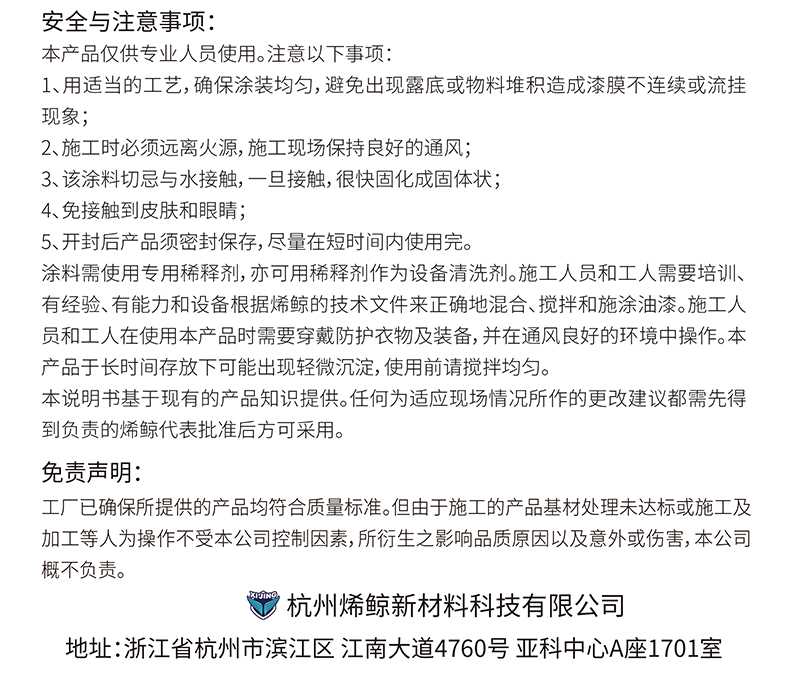 安全与注意事项：
本产品仅供专业人员使用。注意以下事项：
1、用适当的工艺，确保涂装均匀，避免出现露底或物料堆积造成漆膜不连续或流挂现象；
2、施工时必须远离火源，施工现场保持良好的通风；
3、该涂料切忌与水接触，一旦接触，很快固化成固体状；
4、免接触到皮肤和眼睛；
5、开封后产品须密封保存，尽量在短时间内使用完。
涂料需使用专用稀释剂，亦可用稀释剂作为设备清洗剂。施工人员和工人需要培训、有经验、有能力和设备根据烯鲸的技术文件来正确地混合、搅拌和施涂油漆。施工人员和工人在使用本产品时需要穿戴防护衣物及装备，并在通风良好的环境中操作。本产品于长时间存放下可能出现轻微沉淀，使用前请搅拌均匀。
本说明书基于现有的产品知识提供。任何为适应现场情况所作的更改建议都需先得到负责的烯鲸代表批准后方可采用。

免责声明：
工厂已确保所提供的产品均符合质量标准。但由于施工的产品基材处理未达标或施工及加工等人为操作不受本公司控制因素，所衍生之影响品质原因以及意外或伤害，本公司概不负责。

XIJING 杭州烯鲸新材料科技有限公司
地址：浙江省杭州市滨江区 江南大道4760号 亚科中心A座1701室